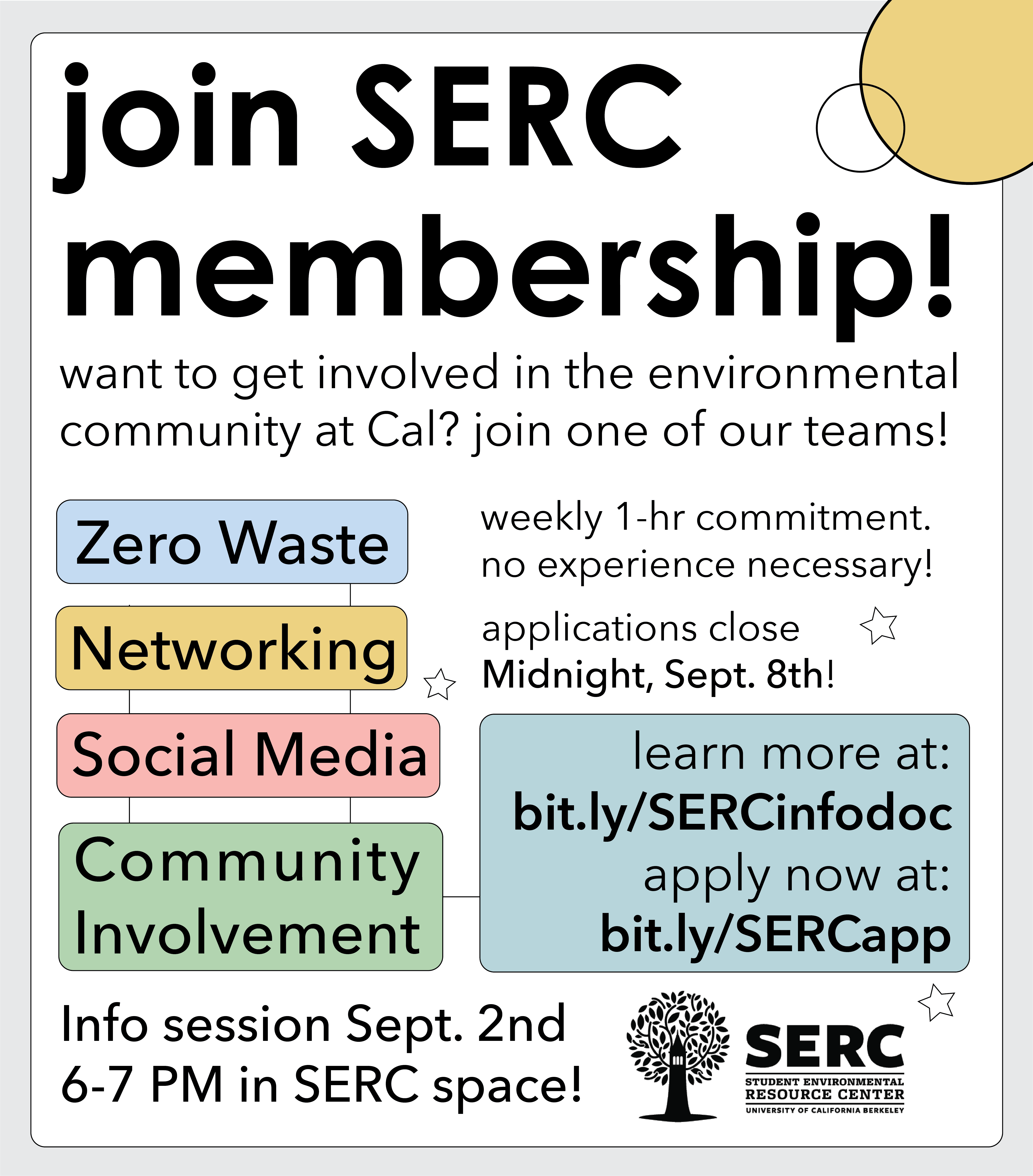 join SERC membership!

want to get involved in the environmental community at Cal? join one of our teams!

Zero Waste

Networking

Social Media

Community Involvement

weekly 1-hr commitment. no experience necessary!

applications close Midnight, Sept. 8th!

learn more at: bit.ly/SERCinfodoc

apply now at: bit.ly/SERCapp

Info session Sept. 2nd 6-7 PM in SERC space!

SERC
STUDENT ENVIRONMENTAL RESOURCE CENTER
UNIVERSITY OF CALIFORNIA BERKELEY